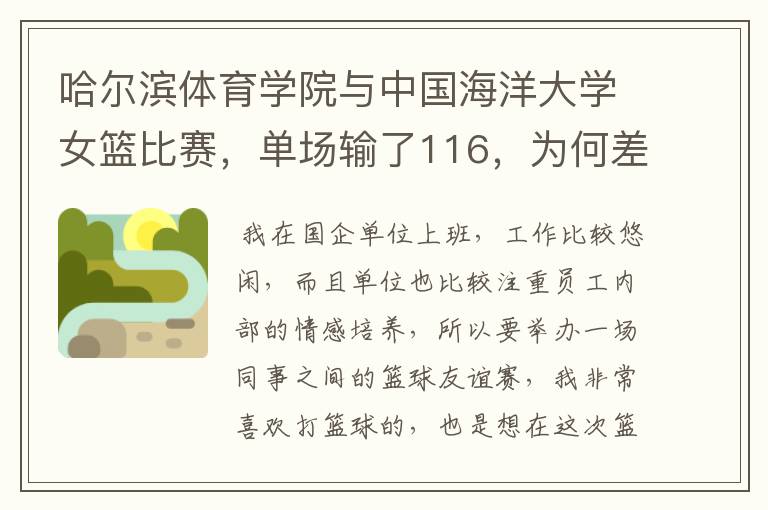 哈尔滨体育学院与中国海洋大学女篮比赛，单场输了116，为何差

我在国企单位上班，工作比较悠闲，而且单位也比较注重员工内部的情感培养，所以要举办一场同事之间的篮球友谊赛，我非常喜欢打篮球的，也是想在这次篮